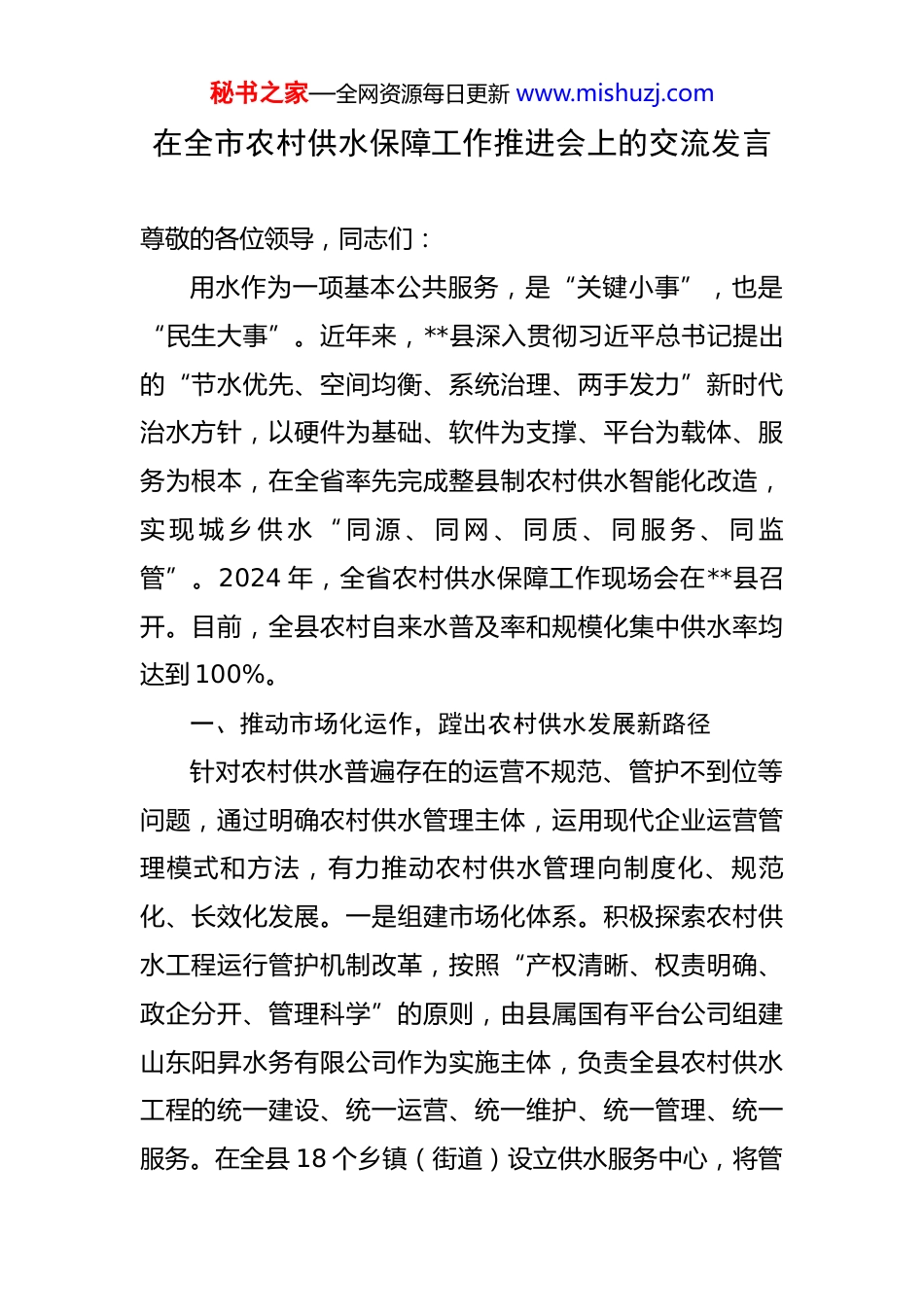 秘书之家—全网资源每日更新 www.mishuzj.com

在全市农村供水保障工作推进会上的交流发言

尊敬的各位领导，同志们：

用水作为一项基本公共服务，是“关键小事”，也是“民生大事”。近年来，**县深入贯彻习近平总书记提出的“节水优先、空间均衡、系统治理、两手发力”新时代治水方针，以硬件为基础、软件为支撑、平台为载体、服务为根本，在全省率先完成整县制农村供水智能化改造，实现城乡供水“同源、同网、同质、同服务、同监管”。2024年，全省农村供水保障工作现场会在**县召开。目前，全县农村自来水普及率和规模化集中供水率均达到100%。

一、推动市场化运作，蹚出农村供水发展新路径

针对农村供水普遍存在的运营不规范、管护不到位等问题，通过明确农村供水管理主体，运用现代企业运营管理模式和方法，有力推动农村供水管理向制度化、规范化、长效化发展。一是组建市场化体系。积极探索农村供水工程运行管护机制改革，按照“产权清晰、权责明确、政企分开、管理科学”的原则，由县属国有平台公司组建山东阳昇水务有限公司作为实施主体，负责全县农村供水工程的统一建设、统一运营、统一维护、统一管理、统一服务。在全县18个乡镇（街道）设立供水服务中心，将管